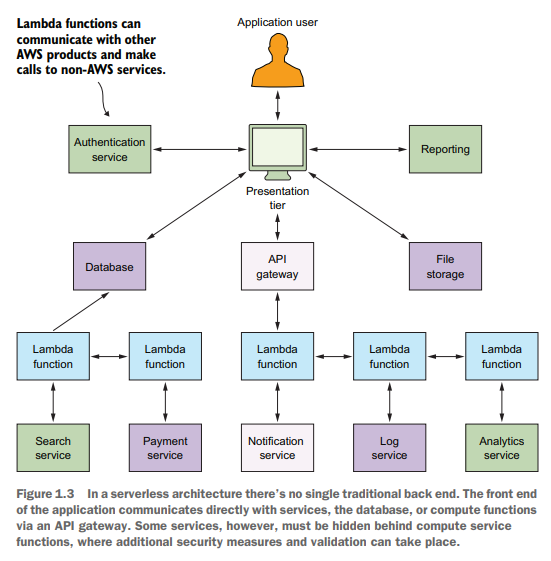 Lambda functions can communicate with other AWS products and make calls to non-AWS services.

Application user

Authentication service

Reporting

Presentation tier

Database

API gateway

File storage

Lambda function

Lambda function

Lambda function

Lambda function

Lambda function

Search service

Payment service

Notification service

Log service

Analytics service

Figure 1.3 In a serverless architecture there's no single traditional back end. The front end of the application communicates directly with services, the database, or compute functions via an API gateway. Some services, however, must be hidden behind compute service functions, where additional security measures and validation can take place.